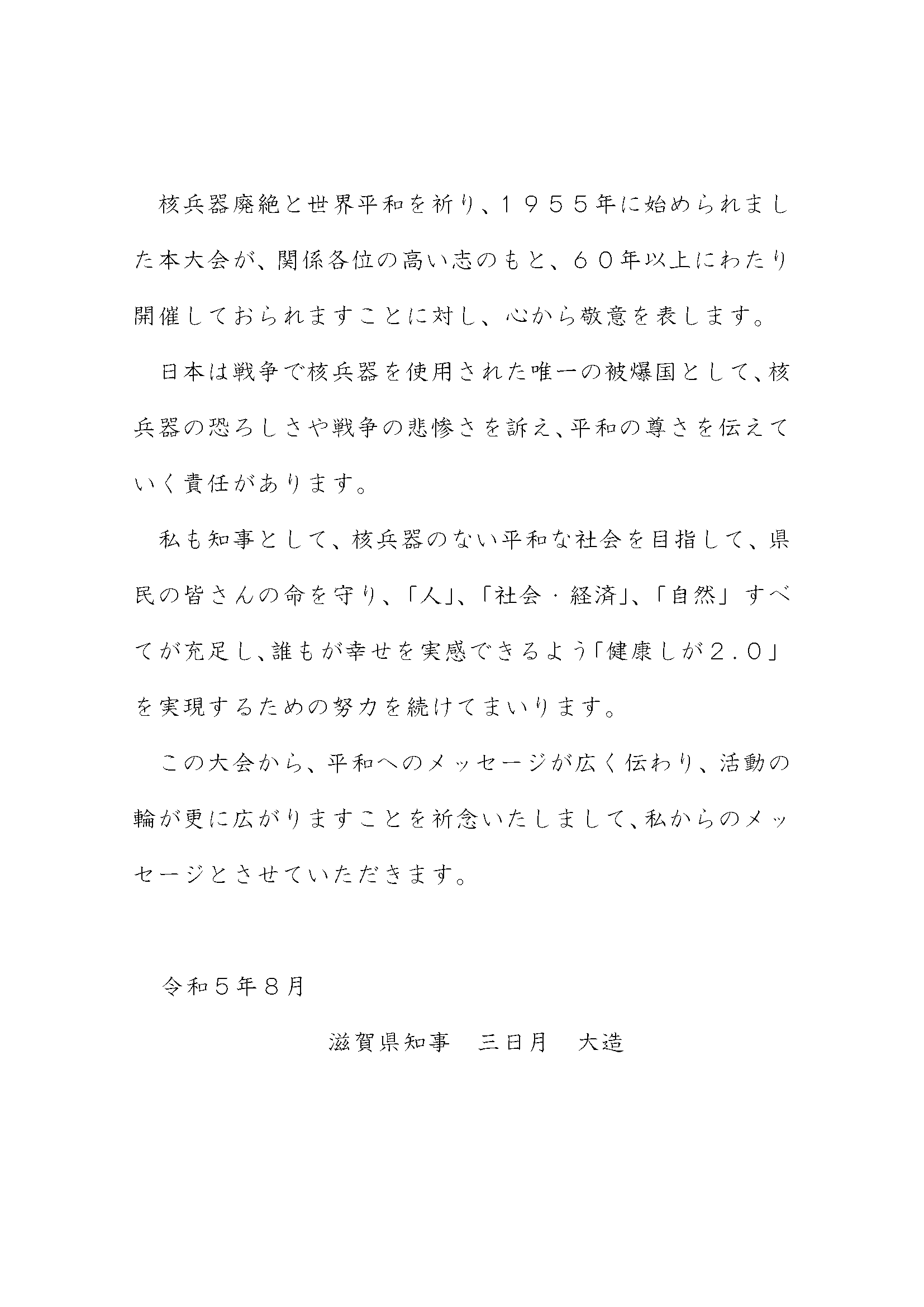 核兵器廃絶と世界平和を祈り、１９５５年に始められました本大会が、関係各位の高い志のもと、６０年以上にわたり開催しておられますことに対し、心から敬意を表します。

日本は戦争で核兵器を使用された唯一の被爆国として、核兵器の恐ろしさや戦争の悲惨さを訴え、平和の尊さを伝えていく責任があります。

私も知事として、核兵器のない平和な社会を目指して、県民の皆さんの命を守り、「人」、「社会・経済」、「自然」すべてが充足し、誰もが幸せを実感できるよう「健康しが２．０」を実現するための努力を続けてまいります。

この大会から、平和へのメッセージが広く伝わり、活動の輪が更に広がりますことを祈念いたしまして、私からのメッセージとさせていただきます。

令和５年８月

滋賀県知事　三日月　大造